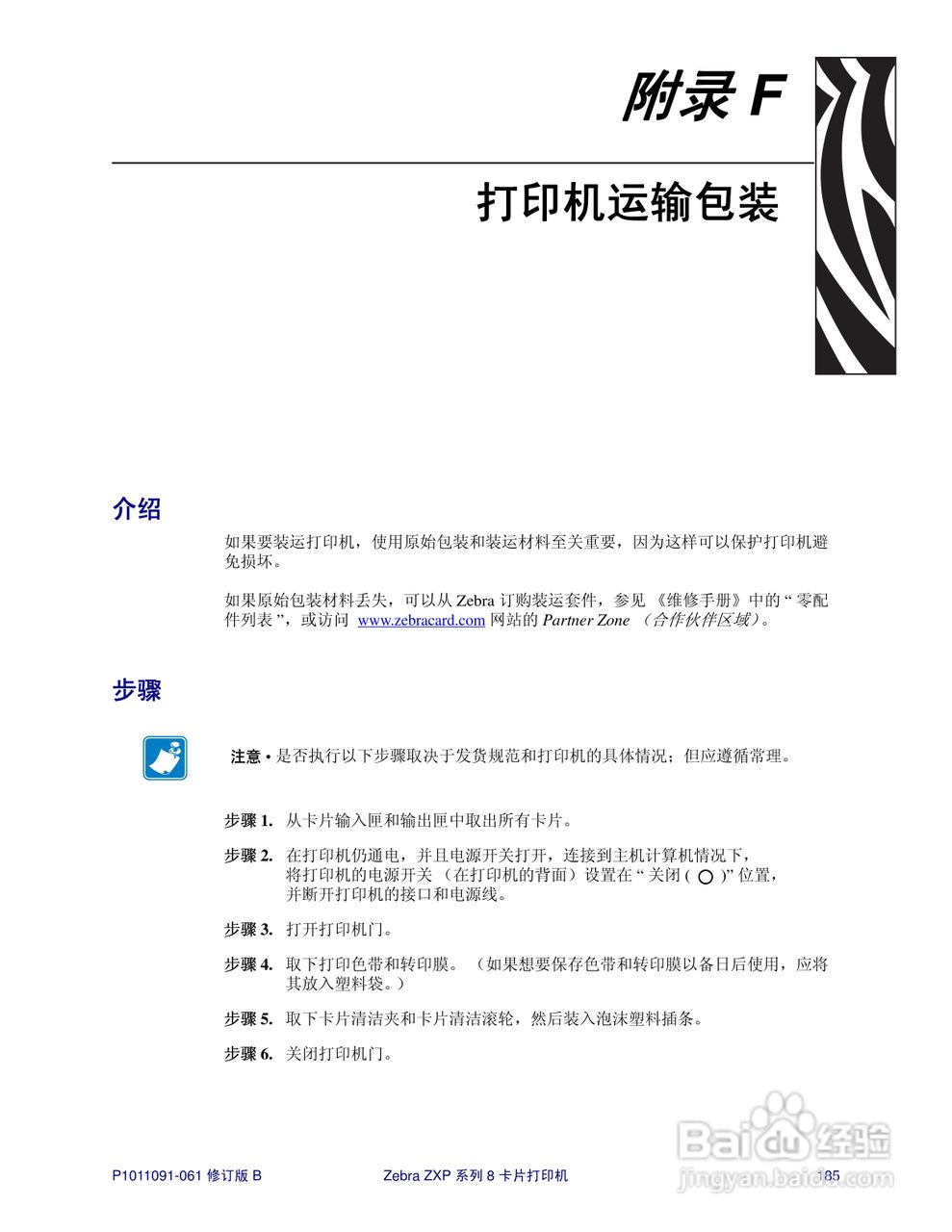 附录 F

打印机运输包装

介绍

如果要装运打印机，使用原始包装和装运材料至关重要，因为这样可以保护打印机避免损坏。

如果原始包装材料丢失，可以从 Zebra 订购装运套件，参见 《维修手册》中的 “ 零配件列表 ”，或访问 www.zebracard.com 网站的 Partner Zone （合作伙伴区域）。

步骤

注意 • 是否执行以下步骤取决于发货规范和打印机的具体情况；但应遵循常理。

步骤 1. 从卡片输入匣和输出匣中取出所有卡片。

步骤 2. 在打印机仍通电，并且电源开关打开，连接到主机计算机情况下，将打印机的电源开关 （在打印机的背面）设置在 “ 关闭 ( ○ )” 位置，并断开打印机的接口和电源线。

步骤 3. 打开打印机门。

步骤 4. 取下打印色带和转印膜。 （如果想要保存色带和转印膜以备日后使用，应将其放入塑料袋。）

步骤 5. 取下卡片清洁夹和卡片清洁滚轮，然后装入泡沫塑料插条。

步骤 6. 关闭打印机门。

P1011091-061 修订版 B

Zebra ZXP 系列 8 卡片打印机

185

Baidu 经验
jingyan.baidu.com